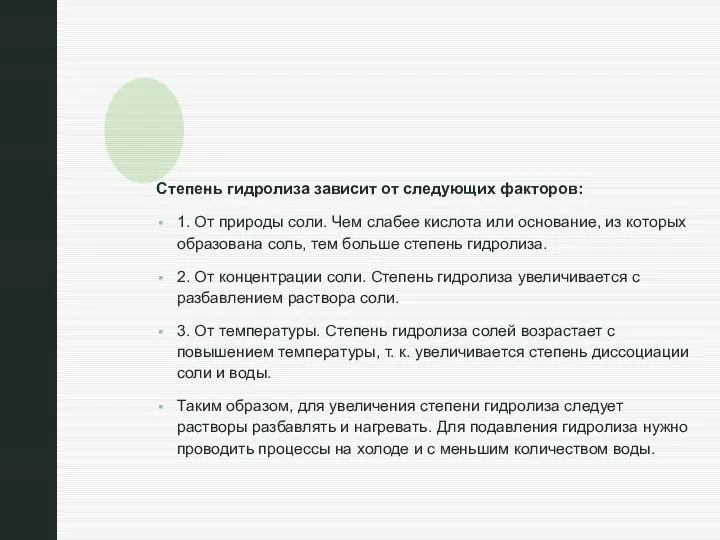 Степень гидролиза зависит от следующих факторов:

1. От природы соли. Чем слабее кислота или основание, из которых образована соль, тем больше степень гидролиза.

2. От концентрации соли. Степень гидролиза увеличивается с разбавлением раствора соли.

3. От температуры. Степень гидролиза солей возрастает с повышением температуры, т. к. увеличивается степень диссоциации соли и воды.

Таким образом, для увеличения степени гидролиза следует растворы разбавлять и нагревать. Для подавления гидролиза нужно проводить процессы на холоде и с меньшим количеством воды.